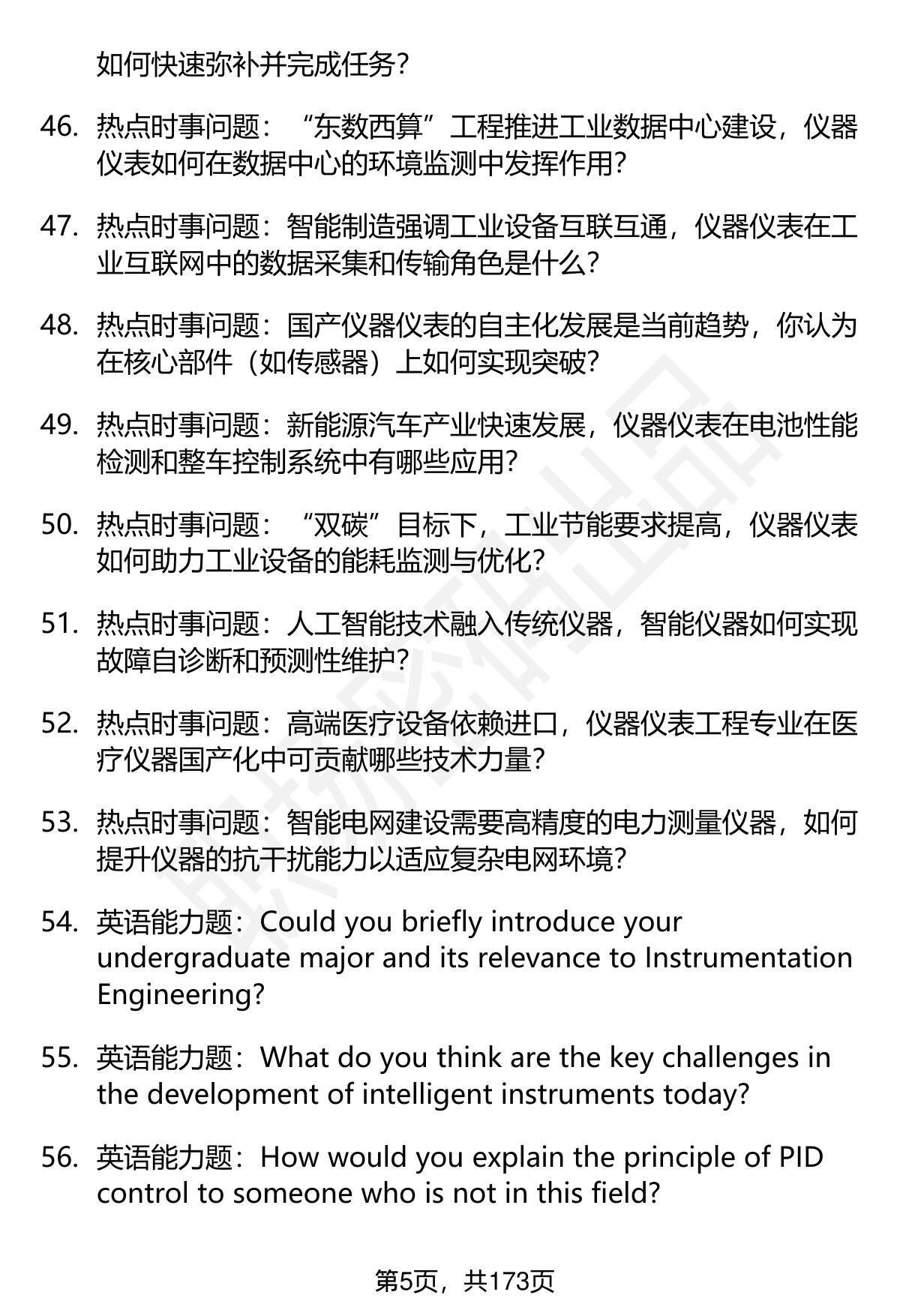 如何快速弥补并完成任务?

46. 热点时事问题：“东数西算”工程推进工业数据中心建设，仪器仪表如何在数据中心的环境监测中发挥作用?

47. 热点时事问题：智能制造强调工业设备互联互通，仪器仪表在工业互联网中的数据采集和传输角色是什么?

48. 热点时事问题：国产仪器仪表的自主化发展是当前趋势，你认为在核心部件（如传感器）上如何实现突破?

49. 热点时事问题：新能源汽车产业快速发展，仪器仪表在电池性能检测和整车控制系统中有哪些应用?

50. 热点时事问题：“双碳”目标下，工业节能要求提高，仪器仪表如何助力工业设备的能耗监测与优化?

51. 热点时事问题：人工智能技术融入传统仪器，智能仪器如何实现故障自诊断和预测性维护?

52. 热点时事问题：高端医疗设备依赖进口，仪器仪表工程专业在医疗仪器国产化中可贡献哪些技术力量?

53. 热点时事问题：智能电网建设需要高精度的电力测量仪器，如何提升仪器的抗干扰能力以适应复杂电网环境?

54. 英语能力题：Could you briefly introduce your undergraduate major and its relevance to Instrumentation Engineering?

55. 英语能力题：What do you think are the key challenges in the development of intelligent instruments today?

56. 英语能力题：How would you explain the principle of PID control to someone who is not in this field?

第5页，共173页